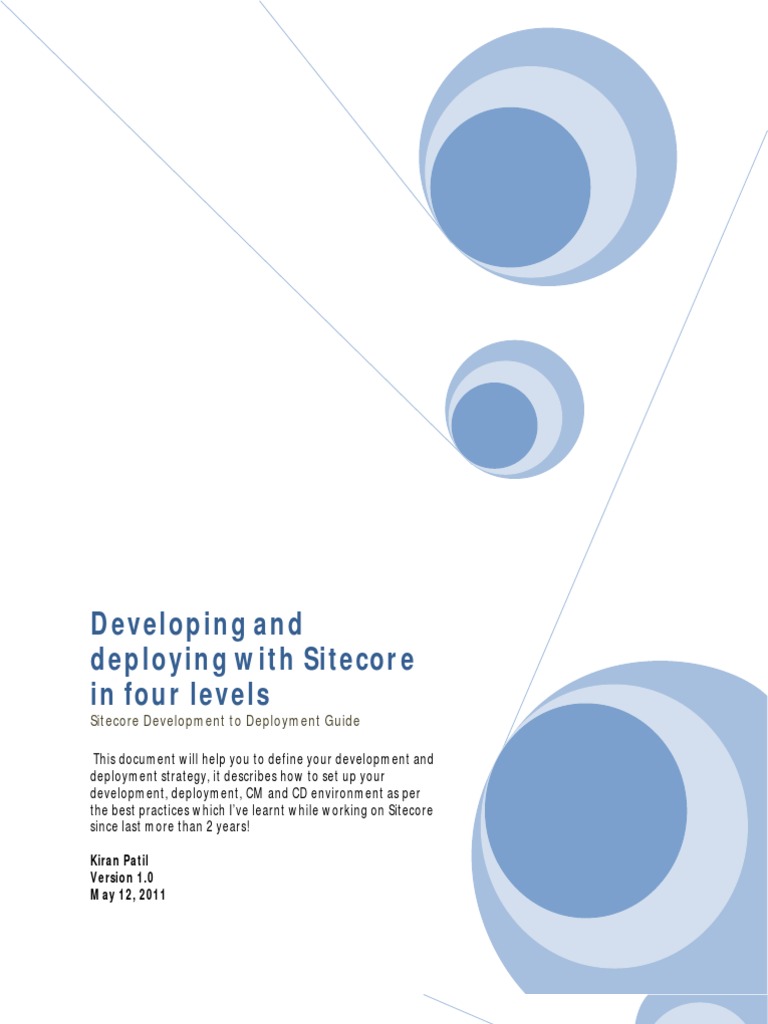 Developing and deploying with Sitecore in four levels
Sitecore Development to Deployment Guide

This document will help you to define your development and deployment strategy, it describes how to set up your development, deployment, CM and CD environment as per the best practices which I've learnt while working on Sitecore since last more than 2 years!

Kiran Patil
Version 1.0
May 12, 2011